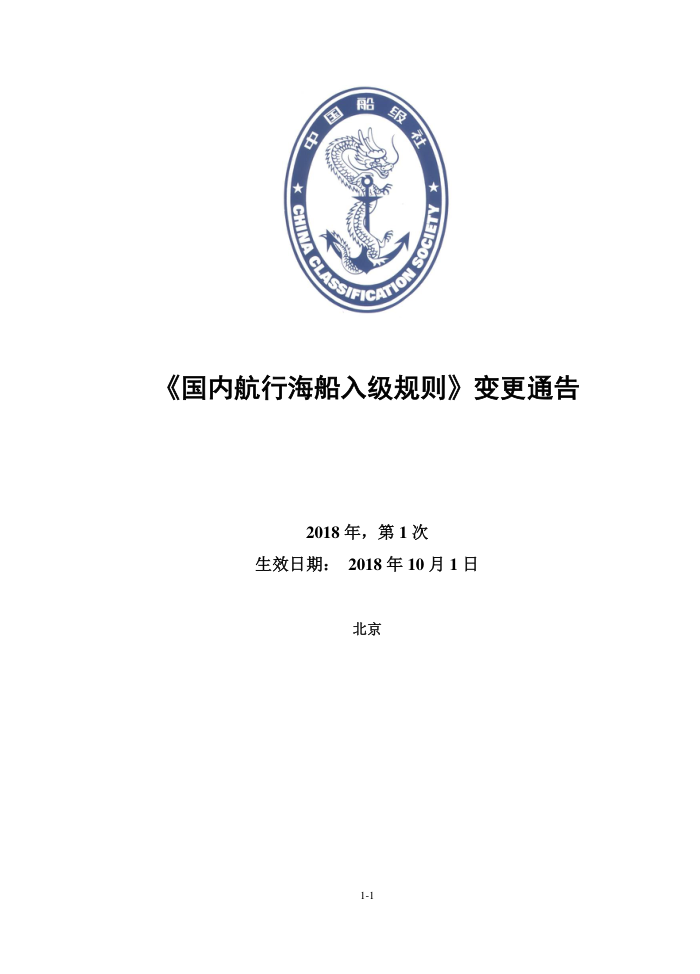 中国船级社
CHINA CLASSIFICATION SOCIETY

《国内航行海船入级规则》变更通告

2018 年，第 1 次
生效日期： 2018 年 10 月 1 日

北京

1-1